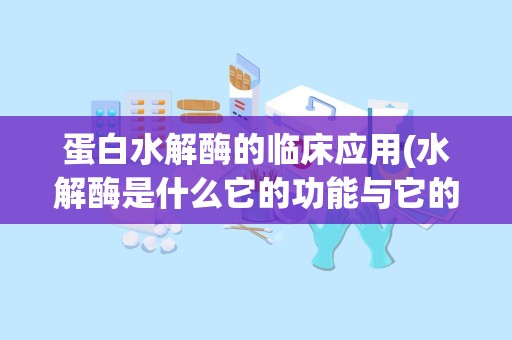 蛋白水解酶的临床应用(水解酶是什么它的功能与它的